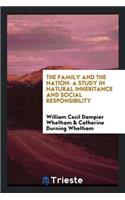 THE FAMILY AND THE NATION: A STUDY IN NATURAL INHERITANCE AND SOCIAL RESPONSIBILITY

William Cecil Dampier Whetham & Catherine Durning Whetham

Trieste